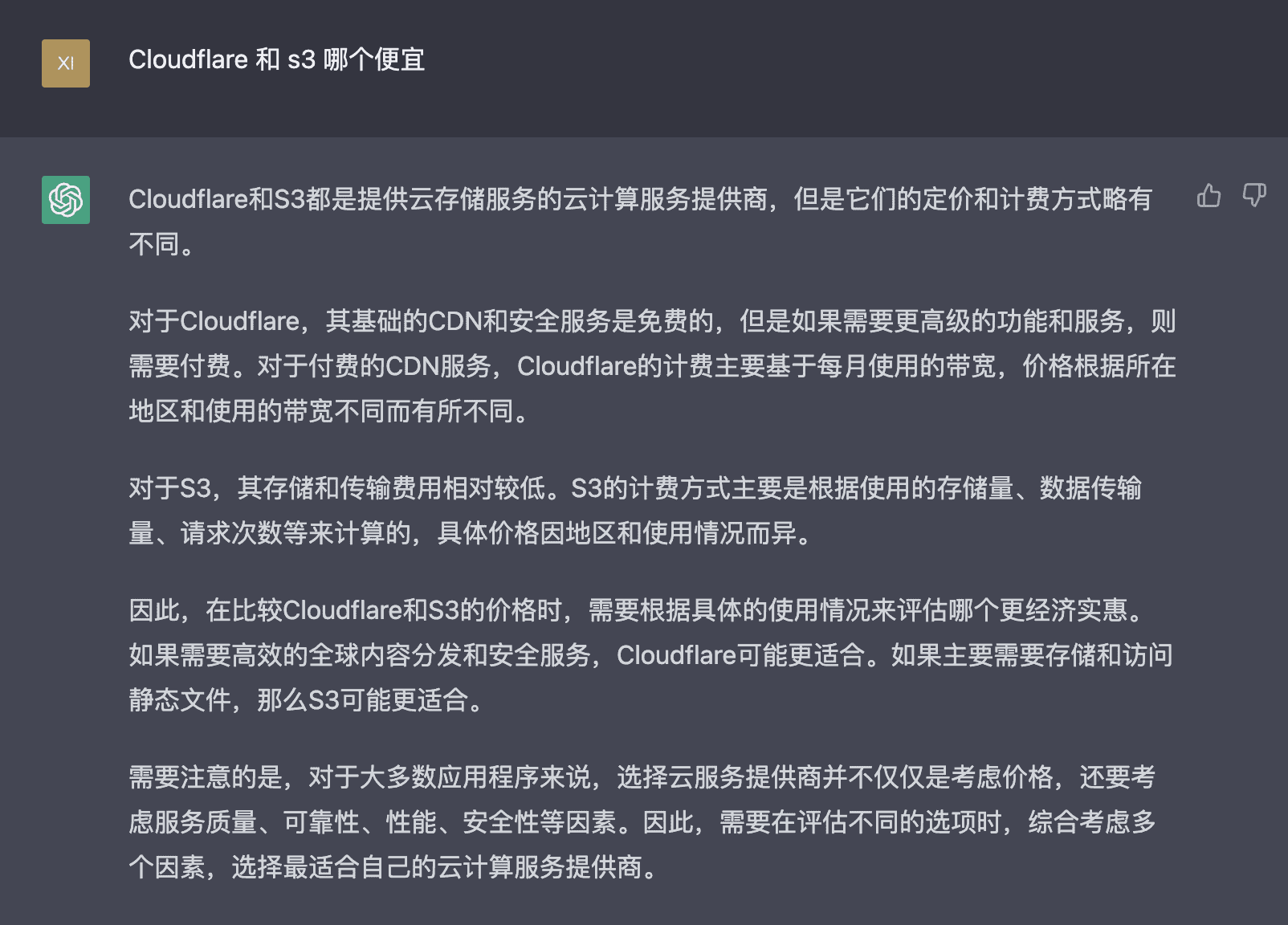 XI

Cloudflare 和 s3 哪个便宜

Cloudflare和S3都是提供云存储服务的云计算服务提供商，但是它们的定价和计费方式略有不同。

对于Cloudflare，其基础的CDN和安全服务是免费的，但是如果需要更高级的功能和服务，则需要付费。对于付费的CDN服务，Cloudflare的计费主要基于每月使用的带宽，价格根据所在地区和使用的带宽不同而有所不同。

对于S3，其存储和传输费用相对较低。S3的计费方式主要是根据使用的存储量、数据传输量、请求次数等来计算的，具体价格因地区和使用情况而异。

因此，在比较Cloudflare和S3的价格时，需要根据具体的使用情况来评估哪个更经济实惠。如果需要高效的全球内容分发和安全服务，Cloudflare可能更适合。如果主要需要存储和访问静态文件，那么S3可能更适合。

需要注意的是，对于大多数应用程序来说，选择云服务提供商并不仅仅是考虑价格，还要考虑服务质量、可靠性、性能、安全性等因素。因此，需要在评估不同的选项时，综合考虑多个因素，选择最适合自己的云计算服务提供商。